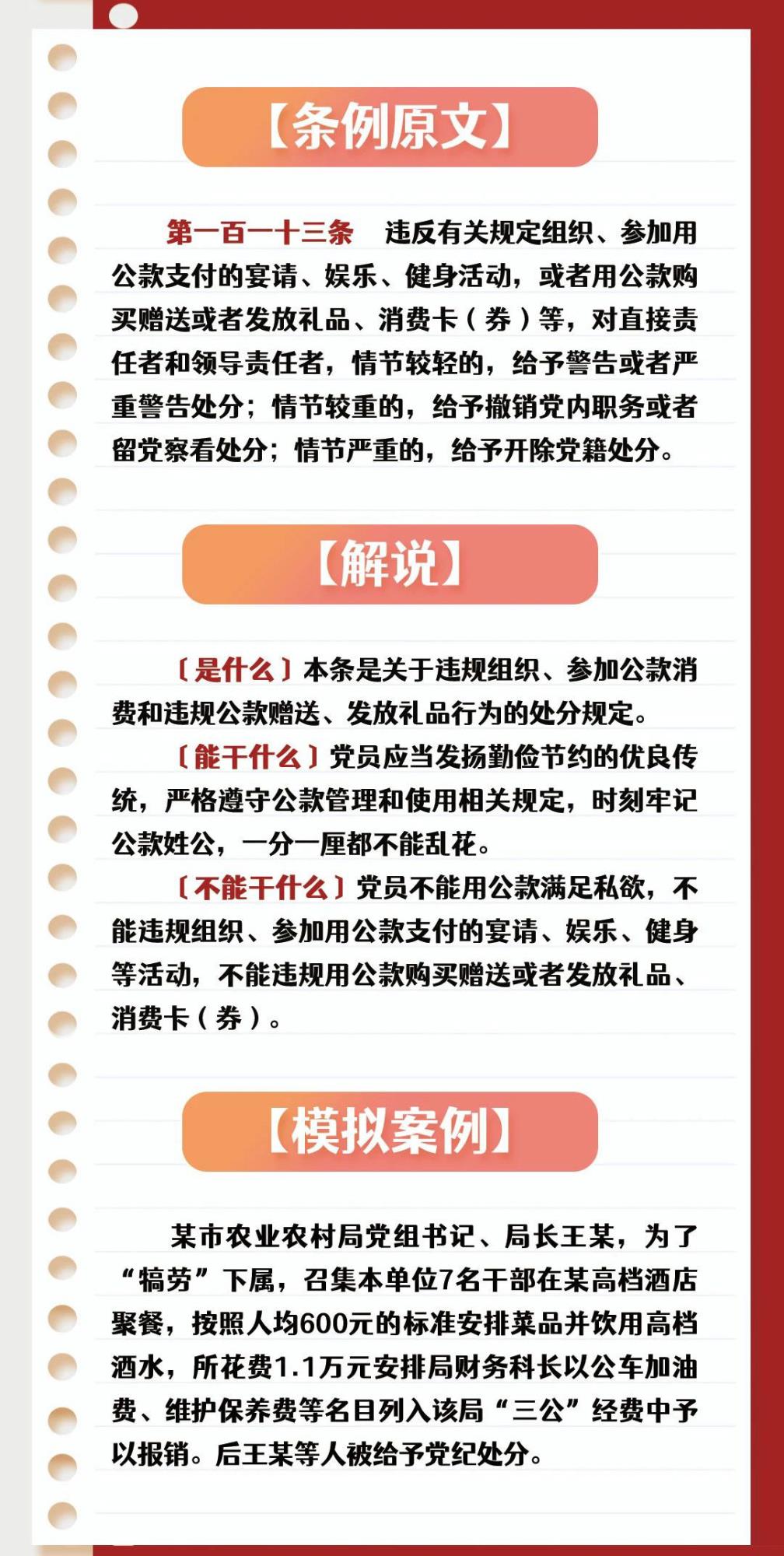 【条例原文】

第一百一十三条　违反有关规定组织、参加用公款支付的宴请、娱乐、健身活动，或者用公款购买赠送或者发放礼品、消费卡（券）等，对直接责任者和领导责任者，情节较轻的，给予警告或者严重警告处分；情节较重的，给予撤销党内职务或者留党察看处分；情节严重的，给予开除党籍处分。

【解说】

〔是什么〕本条是关于违规组织、参加公款消费和违规公款赠送、发放礼品行为的处分规定。

〔能干什么〕党员应当发扬勤俭节约的优良传统，严格遵守公款管理和使用相关规定，时刻牢记公款姓公，一分一厘都不能乱花。

〔不能干什么〕党员不能用公款满足私欲，不能违规组织、参加用公款支付的宴请、娱乐、健身等活动，不能违规用公款购买赠送或者发放礼品、消费卡（券）。

【模拟案例】

某市农业农村局党组书记、局长王某，为了“犒劳”下属，召集本单位7名干部在某高档酒店聚餐，按照人均600元的标准安排菜品并饮用高档酒水，所花费1.1万元安排局财务科长以公车加油费、维护保养费等名目列入该局“三公”经费中予以报销。后王某等人被给予党纪处分。